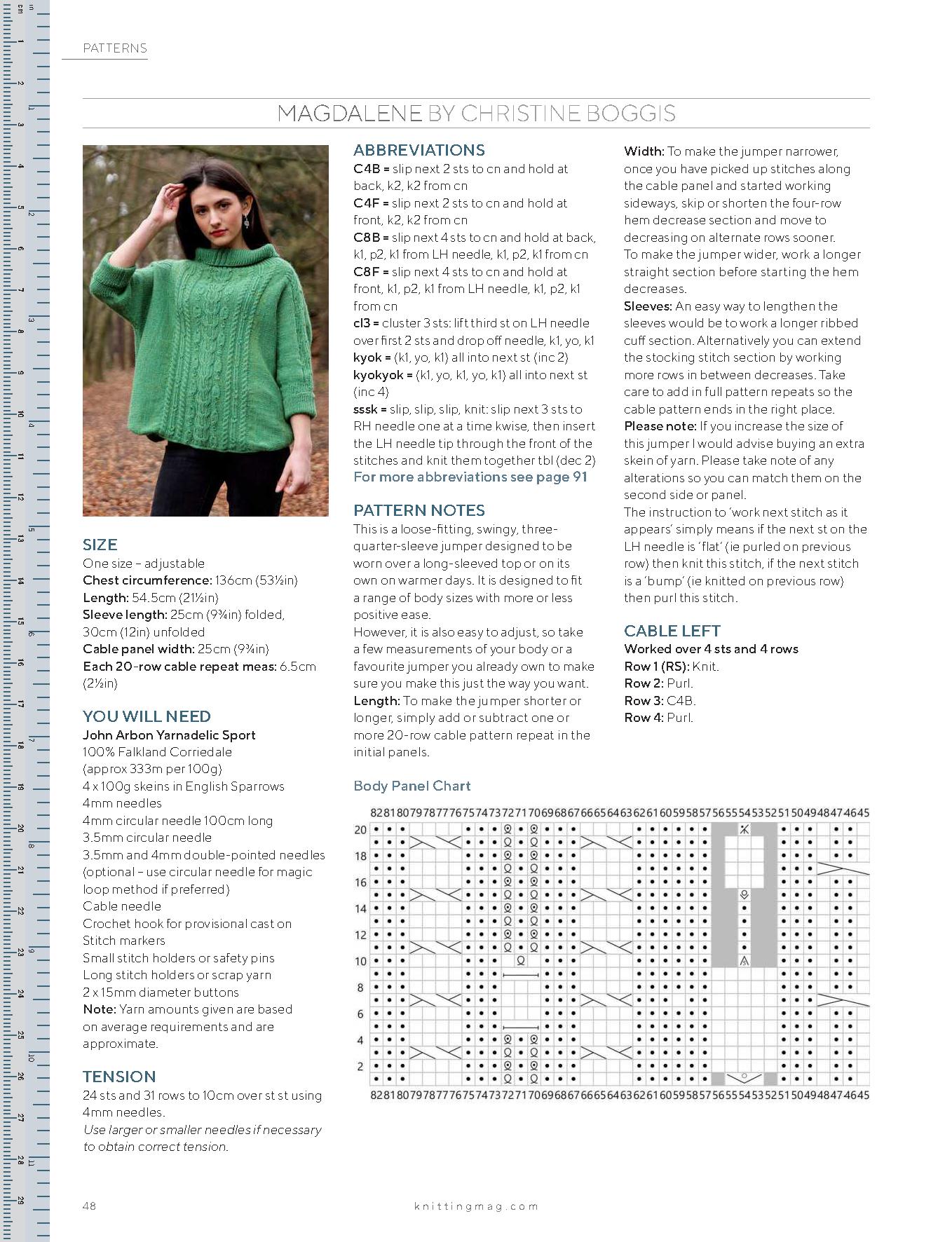 PATTERNS

MAGDALENE BY CHRISTINE BOGGIS

SIZE
One size – adjustable
Chest circumference: 136cm (53½in)
Length: 54.5cm (21½in)
Sleeve length: 25cm (9¾in) folded, 30cm (12in) unfolded
Cable panel width: 25cm (9¾in)
Each 20-row cable repeat meas: 6.5cm (2½in)

YOU WILL NEED
John Arbon Yarnadelic Sport
100% Falkland Corriedale
(approx 333m per 100g)
4 x 100g skeins in English Sparrows
4mm needles
4mm circular needle 100cm long
3.5mm circular needle
3.5mm and 4mm double-pointed needles (optional – use circular needle for magic loop method if preferred)
Cable needle
Crochet hook for provisional cast on
Stitch markers
Small stitch holders or safety pins
Long stitch holders or scrap yarn
2 x 15mm diameter buttons
Note: Yarn amounts given are based on average requirements and are approximate.

TENSION
24 sts and 31 rows to 10cm over st st using 4mm needles.
Use larger or smaller needles if necessary to obtain correct tension.

ABBREVIATIONS
C4B = slip next 2 sts to cn and hold at back, k2, k2 from cn
C4F = slip next 2 sts to cn and hold at front, k2, k2 from cn
C8B = slip next 4 sts to cn and hold at back, k1, p2, k1 from LH needle, k1, p2, k1 from cn
C8F = slip next 4 sts to cn and hold at front, k1, p2, k1 from LH needle, k1, p2, k1 from cn
cl3 = cluster 3 sts: lift third st on LH needle over first 2 sts and drop off needle, k1, yo, k1
kyok = (k1, yo, k1) all into next st (inc 2)
kyokyok = (k1, yo, k1, yo, k1) all into next st (inc 4)
sssk = slip, slip, slip, knit: slip next 3 sts to RH needle one at a time kwise, then insert the LH needle tip through the front of the stitches and knit them together tbl (dec 2)
For more abbreviations see page 91

PATTERN NOTES
This is a loose-fitting, swingy, three-quarter-sleeve jumper designed to be worn over a long-sleeved top or on its own on warmer days. It is designed to fit a range of body sizes with more or less positive ease.
However, it is also easy to adjust, so take a few measurements of your body or a favourite jumper you already own to make sure you make this just the way you want.
Length: To make the jumper shorter or longer, simply add or subtract one or more 20-row cable pattern repeat in the initial panels.
Width: To make the jumper narrower, once you have picked up stitches along the cable panel and started working sideways, skip or shorten the four-row hem decrease section and move to decreasing on alternate rows sooner.
To make the jumper wider, work a longer straight section before starting the hem decreases.
Sleeves: An easy way to lengthen the sleeves would be to work a longer ribbed cuff section. Alternatively you can extend the stocking stitch section by working more rows in between decreases. Take care to add in full pattern repeats so the cable pattern ends in the right place.
Please note: If you increase the size of this jumper I would advise buying an extra skein of yarn. Please take note of any alterations so you can match them on the second side or panel.
The instruction to 'work next stitch as it appears' simply means if the next st on the LH needle is 'flat' (ie purled on previous row) then knit this stitch, if the next stitch is a 'bump' (ie knitted on previous row) then purl this stitch.

CABLE LEFT
Worked over 4 sts and 4 rows
Row 1 (RS): Knit.
Row 2: Purl.
Row 3: C4B.
Row 4: Purl.

Body Panel Chart
82 81 80 79 78 77 76 75 74 73 72 71 70 69 68 67 66 65 64 63 62 61 60 59 58 57 56 55 54 53 52 51 50 49 48 47 46 45
20 18 16 14 12 10 8 6 4 2
82 81 80 79 78 77 76 75 74 73 72 71 70 69 68 67 66 65 64 63 62 61 60 59 58 57 56 55 54 53 52 51 50 49 48 47 46 45

48
knittingmag.com